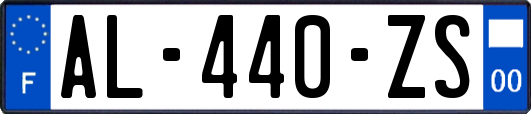 F
AL-440-ZS
00